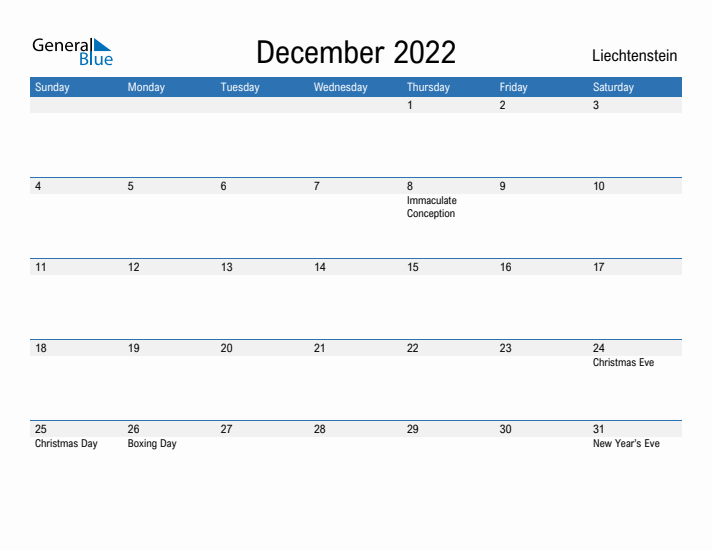 General Blue

December 2022

Liechtenstein

| Sunday | Monday | Tuesday | Wednesday | Thursday | Friday | Saturday |
|---|---|---|---|---|---|---|
| | | | | 1 | 2 | 3 |
| 4 | 5 | 6 | 7 | 8 Immaculate Conception | 9 | 10 |
| 11 | 12 | 13 | 14 | 15 | 16 | 17 |
| 18 | 19 | 20 | 21 | 22 | 23 | 24 Christmas Eve |
| 25 Christmas Day | 26 Boxing Day | 27 | 28 | 29 | 30 | 31 New Year's Eve |